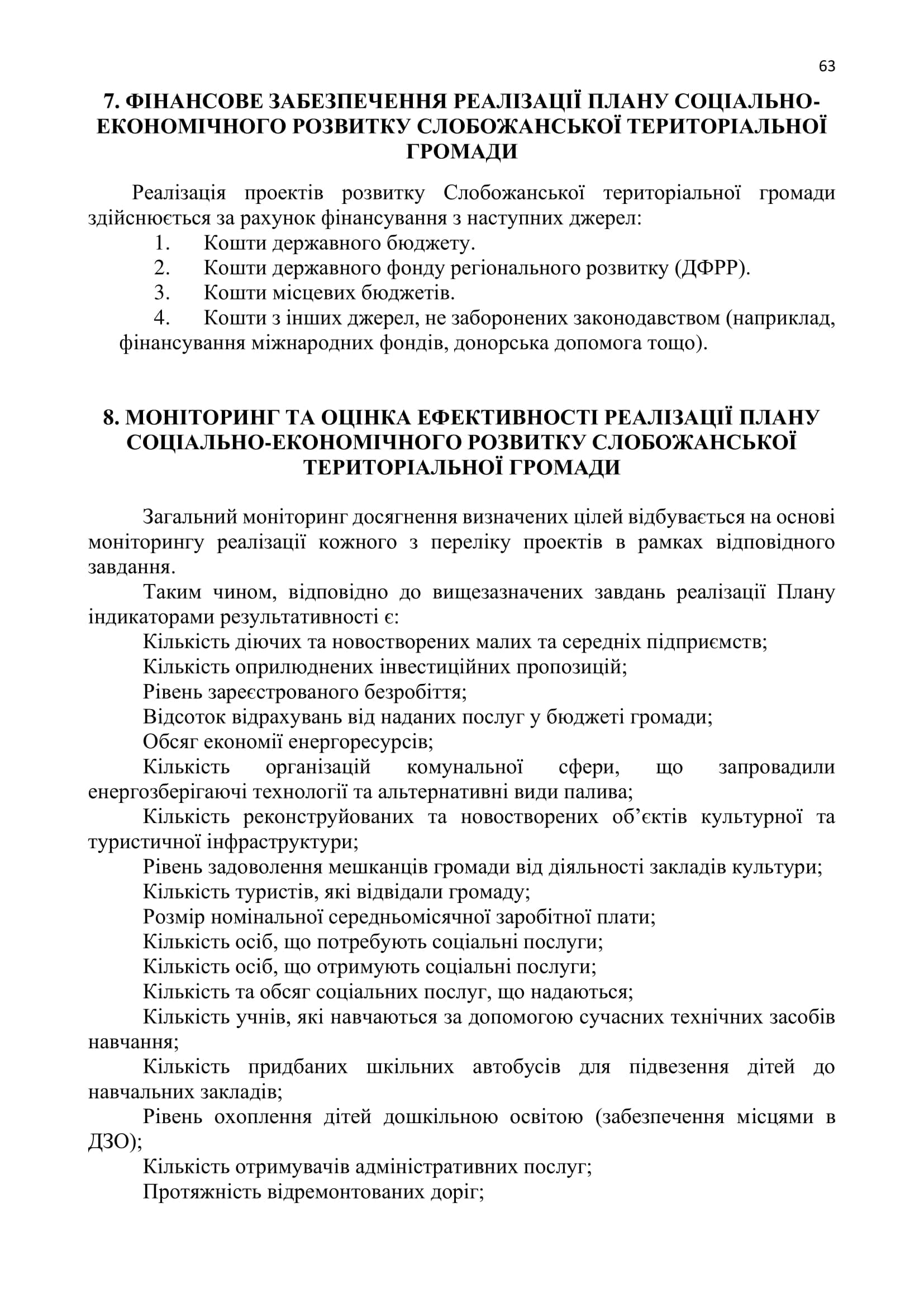 63

7. ФІНАНСОВЕ ЗАБЕЗПЕЧЕННЯ РЕАЛІЗАЦІЇ ПЛАНУ СОЦІАЛЬНО-ЕКОНОМІЧНОГО РОЗВИТКУ СЛОБОЖАНСЬКОЇ ТЕРИТОРІАЛЬНОЇ ГРОМАДИ

Реалізація проектів розвитку Слобожанської територіальної громади здійснюється за рахунок фінансування з наступних джерел:
1. Кошти державного бюджету.
2. Кошти державного фонду регіонального розвитку (ДФРР).
3. Кошти місцевих бюджетів.
4. Кошти з інших джерел, не заборонених законодавством (наприклад, фінансування міжнародних фондів, донорська допомога тощо).

8. МОНІТОРИНГ ТА ОЦІНКА ЕФЕКТИВНОСТІ РЕАЛІЗАЦІЇ ПЛАНУ СОЦІАЛЬНО-ЕКОНОМІЧНОГО РОЗВИТКУ СЛОБОЖАНСЬКОЇ ТЕРИТОРІАЛЬНОЇ ГРОМАДИ

Загальний моніторинг досягнення визначених цілей відбувається на основі моніторингу реалізації кожного з переліку проектів в рамках відповідного завдання.

Таким чином, відповідно до вищезазначених завдань реалізації Плану індикаторами результативності є:
Кількість діючих та новостворених малих та середніх підприємств;
Кількість оприлюднених інвестиційних пропозицій;
Рівень зареєстрованого безробіття;
Відсоток відрахувань від наданих послуг у бюджеті громади;
Обсяг економії енергоресурсів;
Кількість організацій комунальної сфери, що запровадили енергозберігаючі технології та альтернативні види палива;
Кількість реконструйованих та новостворених об'єктів культурної та туристичної інфраструктури;
Рівень задоволення мешканців громади від діяльності закладів культури;
Кількість туристів, які відвідали громаду;
Розмір номінальної середньомісячної заробітної плати;
Кількість осіб, що потребують соціальні послуги;
Кількість осіб, що отримують соціальні послуги;
Кількість та обсяг соціальних послуг, що надаються;
Кількість учнів, які навчаються за допомогою сучасних технічних засобів навчання;
Кількість придбаних шкільних автобусів для підвезення дітей до навчальних закладів;
Рівень охоплення дітей дошкільною освітою (забезпечення місцями в ДЗО);
Кількість отримувачів адміністративних послуг;
Протяжність відремонтованих доріг;